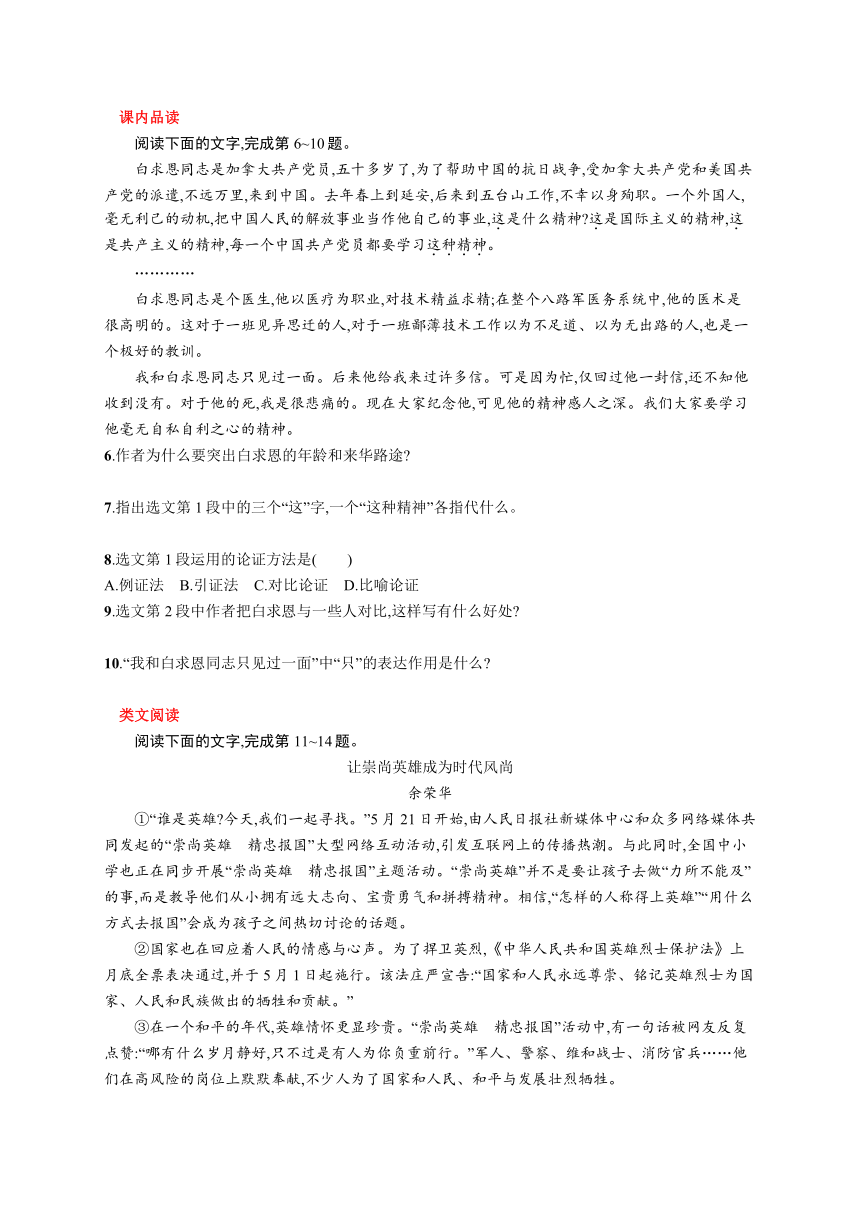 课内品读

阅读下面的文字,完成第 6~10 题。

白求恩同志是加拿大共产党员,五十多岁了,为了帮助中国的抗日战争,受加拿大共产党和美国共产党的派遣,不远万里,来到中国。去年春上到延安,后来到五台山工作,不幸以身殉职。一个外国人,毫无利己的动机,把中国人民的解放事业当作他自己的事业,这是什么精神?这是国际主义的精神,这是共产主义的精神,每一个中国共产党员都要学习这种精神。

…………

白求恩同志是个医生,他以医疗为职业,对技术精益求精;在整个八路军医务系统中,他的医术是很高明的。这对于一班见异思迁的人,对于一班鄙薄技术工作以为不足道、以为无出路的人,也是一个极好的教训。

我和白求恩同志只见过一面。后来他给我来过许多信。可是因为忙,仅回过他一封信,还不知他收到没有。对于他的死,我是很悲痛的。现在大家纪念他,可见他的精神感人之深。我们大家要学习他毫无自私自利之心的精神。

6.作者为什么要突出白求恩的年龄和来华路途?

7.指出选文第 1 段中的三个“这”字,一个“这种精神”各指代什么。

8.选文第 1 段运用的论证方法是(　　)
A.例证法　B.引证法　C.对比论证　D.比喻论证

9.选文第 2 段中作者把白求恩与一些人对比,这样写有什么好处?

10.“我和白求恩同志只见过一面”中“只”的表达作用是什么?

类文阅读

阅读下面的文字,完成第 11~14 题。

让崇尚英雄成为时代风尚
余荣华

①“谁是英雄?今天,我们一起寻找。”5 月 21 日开始,由人民日报社新媒体中心和众多网络媒体共同发起的“崇尚英雄　精忠报国”大型网络互动活动,引发互联网上的传播热潮。与此同时,全国中小学也正在同步开展“崇尚英雄　精忠报国”主题活动。“崇尚英雄”并不是要让孩子去做“力所不能及”的事,而是教导他们从小拥有远大志向、宝贵勇气和拼搏精神。相信,“怎样的人称得上英雄”“用什么方式去报国”会成为孩子之间热切讨论的话题。

②国家也在回应着人民的情感与心声。为了捍卫英烈,《中华人民共和国英雄烈士保护法》上月底全票表决通过,并于 5 月 1 日起施行。该法庄严宣告:“国家和人民永远尊崇、铭记英雄烈士为国家、人民和民族做出的牺牲和贡献。”

③在一个和平的年代,英雄情怀更显珍贵。“崇尚英雄　精忠报国”活动中,有一句话被网友反复点赞:“哪有什么岁月静好,只不过是有人为你负重前行。”军人、警察、维和战士、消防官兵……他们在高风险的岗位上默默奉献,不少人为了国家和人民、和平与发展壮烈牺牲。